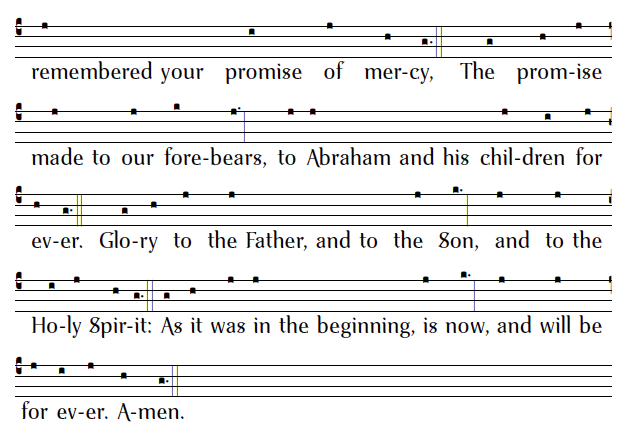 remembered your promise of mer-cy, The prom-ise

made to our fore-bears, to Abraham and his chil-dren for

ev-er. Glo-ry to the Father, and to the Son, and to the

Ho-ly Spir-it: As it was in the beginning, is now, and will be

for ev-er. A-men.